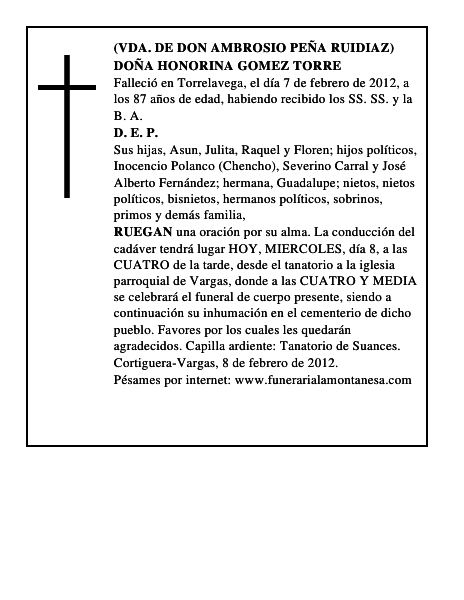 (VDA. DE DON AMBROSIO PEÑA RUIDIAZ)
DOÑA HONORINA GOMEZ TORRE
Falleció en Torrelavega, el día 7 de febrero de 2012, a los 87 años de edad, habiendo recibido los SS. SS. y la B. A.
D. E. P.
Sus hijas, Asun, Julita, Raquel y Floren; hijos políticos, Inocencio Polanco (Chencho), Severino Carral y José Alberto Fernández; hermana, Guadalupe; nietos, nietos políticos, bisnietos, hermanos políticos, sobrinos, primos y demás familia,
RUEGAN una oración por su alma. La conducción del cadáver tendrá lugar HOY, MIERCOLES, día 8, a las CUATRO de la tarde, desde el tanatorio a la iglesia parroquial de Vargas, donde a las CUATRO Y MEDIA se celebrará el funeral de cuerpo presente, siendo a continuación su inhumación en el cementerio de dicho pueblo. Favores por los cuales les quedarán agradecidos. Capilla ardiente: Tanatorio de Suances.
Cortiguera-Vargas, 8 de febrero de 2012.
Pésames por internet: www.funerarialamontanesa.com